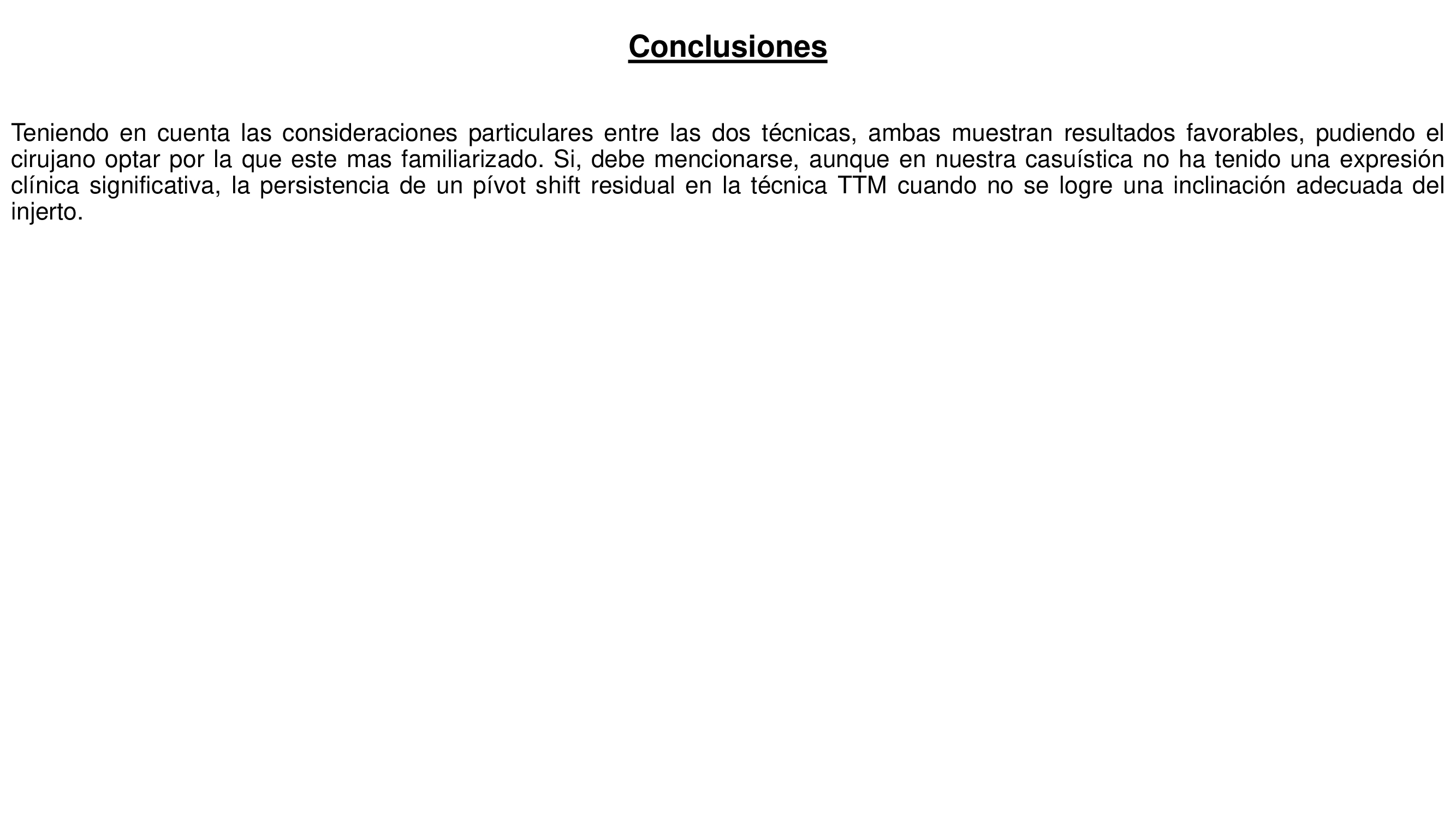 Conclusiones

Teniendo en cuenta las consideraciones particulares entre las dos técnicas, ambas muestran resultados favorables, pudiendo el cirujano optar por la que este mas familiarizado. Si, debe mencionarse, aunque en nuestra casuística no ha tenido una expresión clínica significativa, la persistencia de un pívot shift residual en la técnica TTM cuando no se logre una inclinación adecuada del injerto.